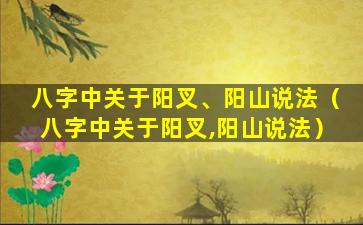 八字中关于阳叉、阳山说法（八字中关于阳叉,阳山说法）